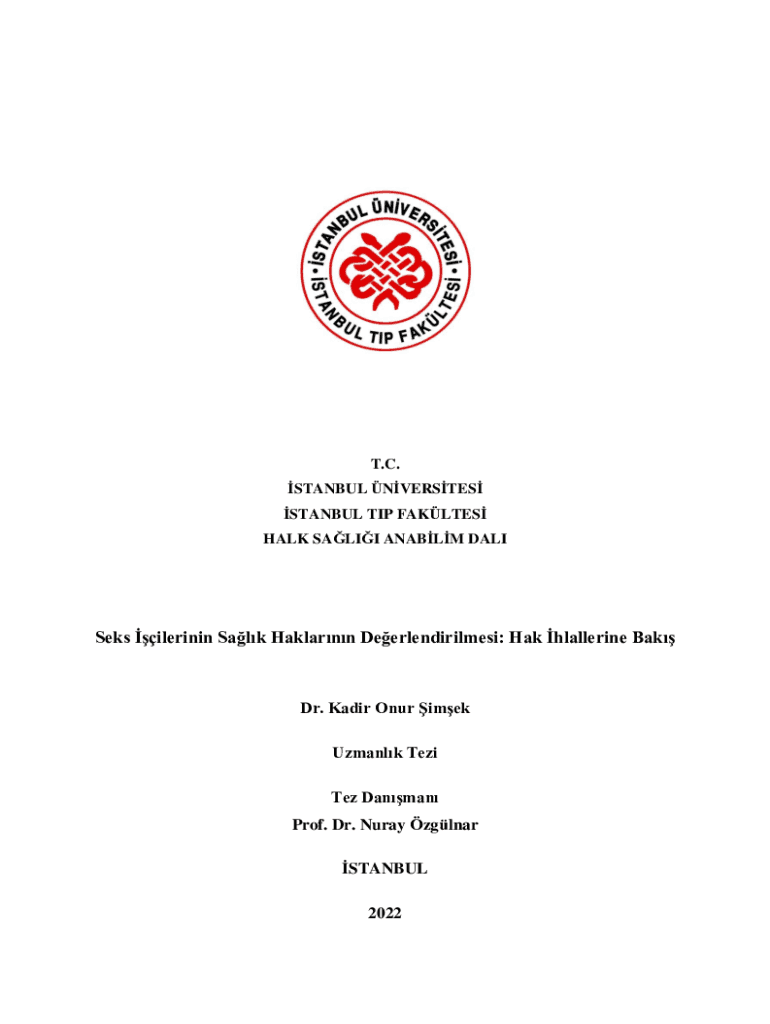 İSTANBUL ÜNİVERSİTESİ
İSTANBUL TIP FAKÜLTESİ

T.C.
İSTANBUL ÜNİVERSİTESİ
İSTANBUL TIP FAKÜLTESİ
HALK SAĞLIĞI ANABİLİM DALI

Seks İşçilerinin Sağlık Haklarının Değerlendirilmesi: Hak İhlallerine Bakış

Dr. Kadir Onur Şimşek

Uzmanlık Tezi

Tez Danışmanı
Prof. Dr. Nuray Özgülnar

İSTANBUL

2022